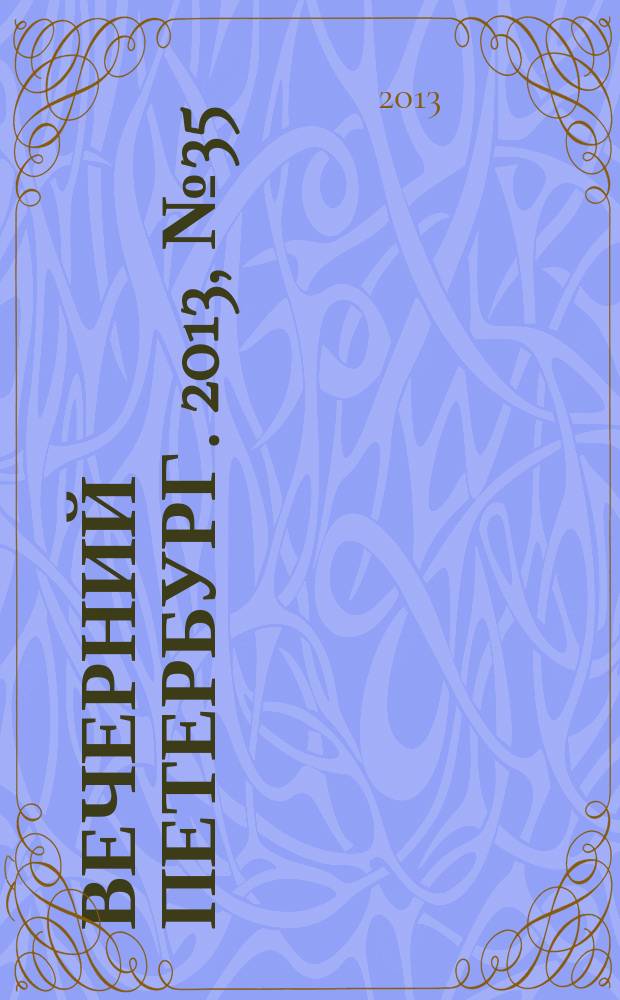 2013

ВЕЧЕРНИЙ ПЕТЕРБУРГ . 2013, №35